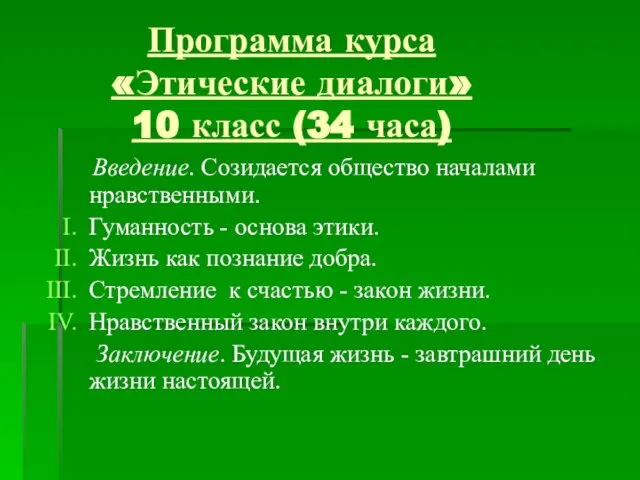 Программа курса «Этические диалоги» 10 класс (34 часа)

Введение. Созидается общество началами нравственными.

I. Гуманность - основа этики.
II. Жизнь как познание добра.
III. Стремление к счастью - закон жизни.
IV. Нравственный закон внутри каждого.

Заключение. Будущая жизнь - завтрашний день жизни настоящей.